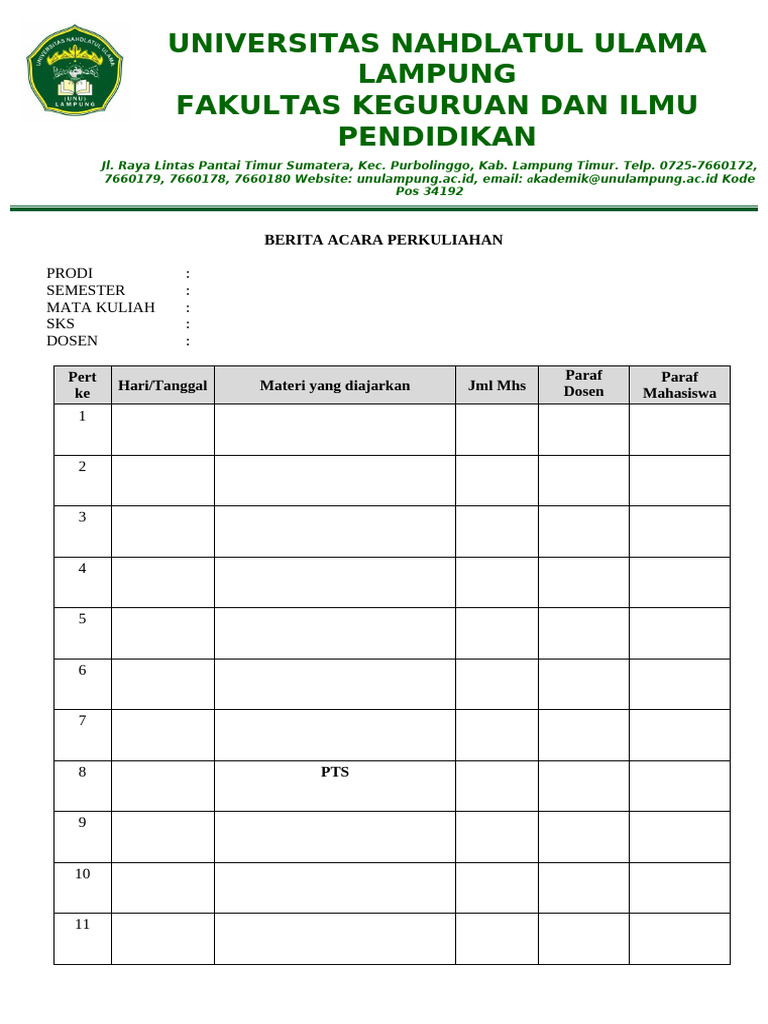 UNIVERSITAS NAHDLATUL ULAMA LAMPUNG
UNU LAMPUNG

UNIVERSITAS NAHDLATUL ULAMA LAMPUNG
FAKULTAS KEGURUAN DAN ILMU PENDIDIKAN

Jl. Raya Lintas Pantai Timur Sumatera, Kec. Purbolinggo, Kab. Lampung Timur. Telp. 0725-7660172, 7660179, 7660178, 7660180 Website: unulampung.ac.id, email: akademik@unulampung.ac.id Kode Pos 34192

BERITA ACARA PERKULIAHAN

PRODI :
SEMESTER :
MATA KULIAH :
SKS :
DOSEN :

| Pert ke | Hari/Tanggal | Materi yang diajarkan | Jml Mhs | Paraf Dosen | Paraf Mahasiswa |
|---|---|---|---|---|---|
| 1 | | | | | |
| 2 | | | | | |
| 3 | | | | | |
| 4 | | | | | |
| 5 | | | | | |
| 6 | | | | | |
| 7 | | | | | |
| 8 | | PTS | | | |
| 9 | | | | | |
| 10 | | | | | |
| 11 | | | | | |